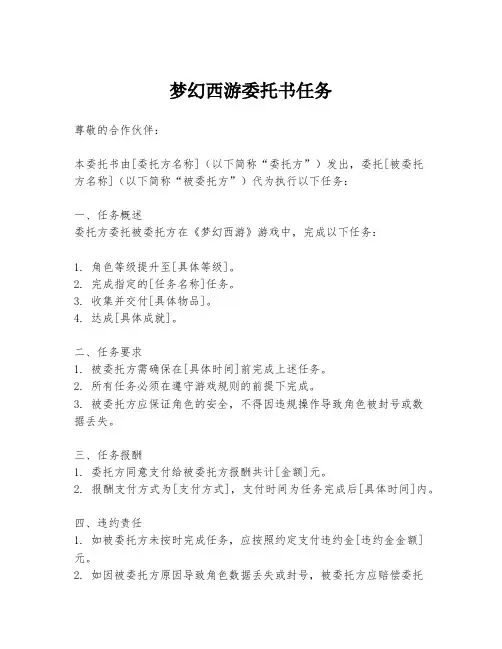 梦幻西游委托书任务

尊敬的合作伙伴：

本委托书由[委托方名称]（以下简称“委托方”）发出，委托[被委托方名称]（以下简称“被委托方”）代为执行以下任务：

一、任务概述
委托方委托被委托方在《梦幻西游》游戏中，完成以下任务：

1. 角色等级提升至[具体等级]。
2. 完成指定的[任务名称]任务。
3. 收集并交付[具体物品]。
4. 达成[具体成就]。

二、任务要求
1. 被委托方需确保在[具体时间]前完成上述任务。
2. 所有任务必须在遵守游戏规则的前提下完成。
3. 被委托方应保证角色的安全，不得因违规操作导致角色被封号或数据丢失。

三、任务报酬
1. 委托方同意支付给被委托方报酬共计[金额]元。
2. 报酬支付方式为[支付方式]，支付时间为任务完成后[具体时间]内。

四、违约责任
1. 如被委托方未按时完成任务，应按照约定支付违约金[违约金金额]元。
2. 如因被委托方原因导致角色数据丢失或封号，被委托方应赔偿委托